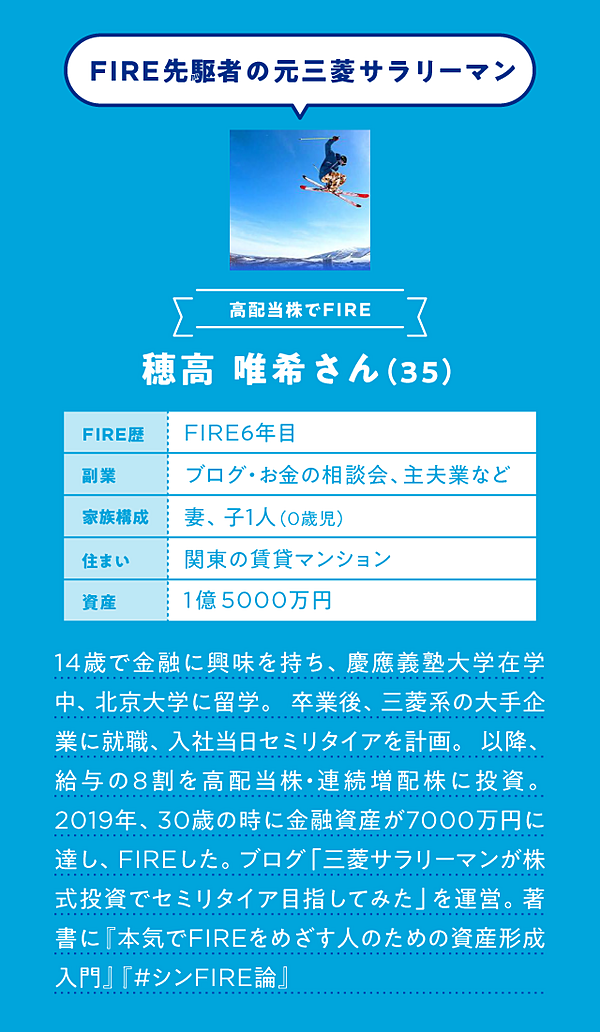 FIRE先駆者の元三菱サラリーマン

高配当株でFIRE

穂高 唯希さん(35)

FIRE歴
FIRE6年目
副業
ブログ・お金の相談会、主夫業など
家族構成
妻、子1人(0歳児)
住まい
関東の賃貸マンション
資産
1億5000万円

14歳で金融に興味を持ち、慶應義塾大学在学中、北京大学に留学。卒業後、三菱系の大手企業に就職、入社当日セミリタイアを計画。以降、給与の8割を高配当株・連続増配株に投資。2019年、30歳の時に金融資産が7000万円に達し、FIREした。ブログ「三菱サラリーマンが株式投資でセミリタイア目指してみた」を運営。著書に『本気でFIREをめざす人のための資産形成入門』『#シンFIRE論』